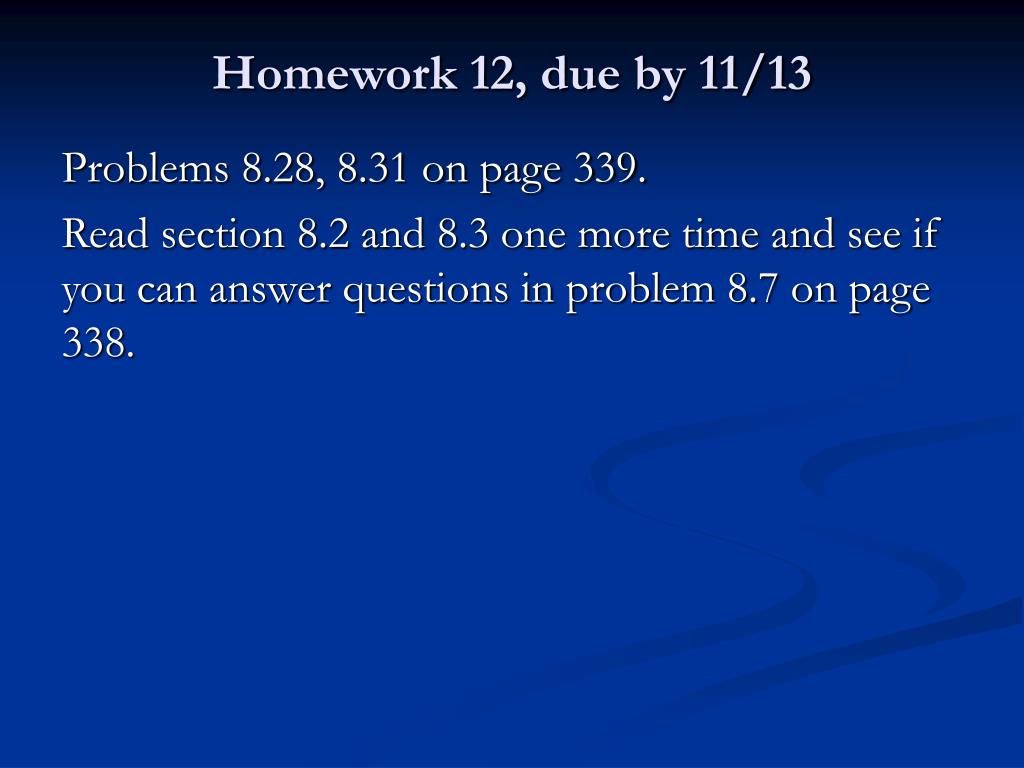 Homework 12, due by 11/13

Problems 8.28, 8.31 on page 339.

Read section 8.2 and 8.3 one more time and see if you can answer questions in problem 8.7 on page 338.